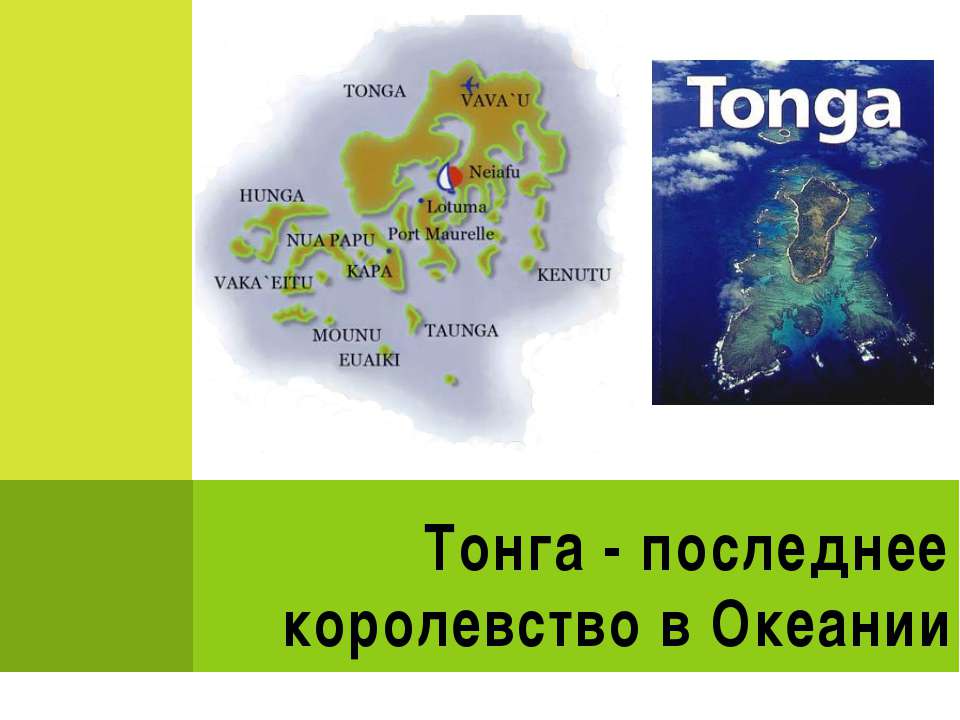 TONGA
VAVA`U
Neiafu
HUNGA
Lotuma
NUA PAPU
Port Maurelle
KAPA
VAKA`EITU
KENUTU
MOUNU
TAUNGA
EUAIKI

Tonga

Тонга - последнее королевство в Океании